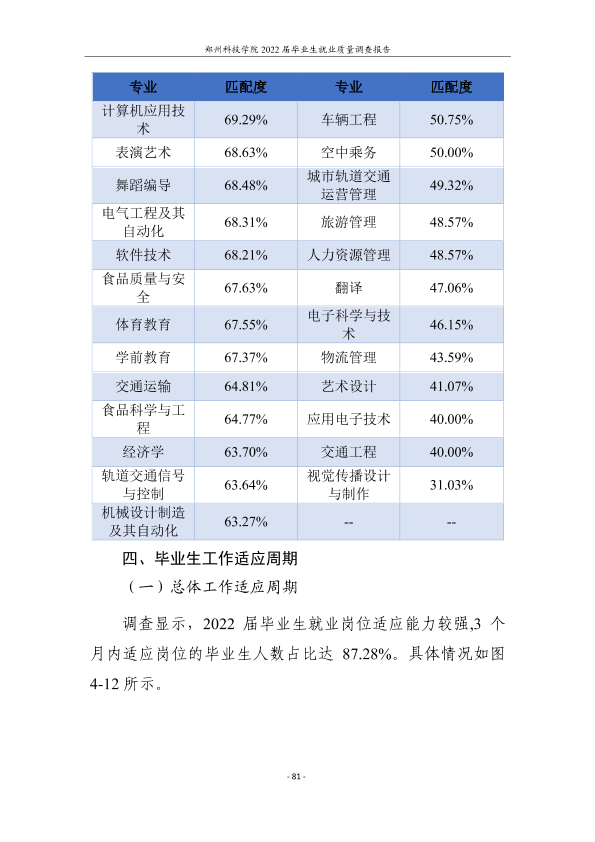 郑州科技学院2022届毕业生就业质量调查报告

| 专业 | 匹配度 | 专业 | 匹配度 |
|---|---|---|---|
| 计算机应用技术 | 69.29% | 车辆工程 | 50.75% |
| 表演艺术 | 68.63% | 空中乘务 | 50.00% |
| 舞蹈编导 | 68.48% | 城市轨道交通运营管理 | 49.32% |
| 电气工程及其自动化 | 68.31% | 旅游管理 | 48.57% |
| 软件技术 | 68.21% | 人力资源管理 | 48.57% |
| 食品质量与安全 | 67.63% | 翻译 | 47.06% |
| 体育教育 | 67.55% | 电子科学与技术 | 46.15% |
| 学前教育 | 67.37% | 物流管理 | 43.59% |
| 交通运输 | 64.81% | 艺术设计 | 41.07% |
| 食品科学与工程 | 64.77% | 应用电子技术 | 40.00% |
| 经济学 | 63.70% | 交通工程 | 40.00% |
| 轨道交通信号与控制 | 63.64% | 视觉传播设计与制作 | 31.03% |
| 机械设计制造及其自动化 | 63.27% | -- | -- |

四、毕业生工作适应周期

（一）总体工作适应周期

调查显示，2022届毕业生就业岗位适应能力较强,3个月内适应岗位的毕业生人数占比达87.28%。具体情况如图4-12所示。

- 81 -